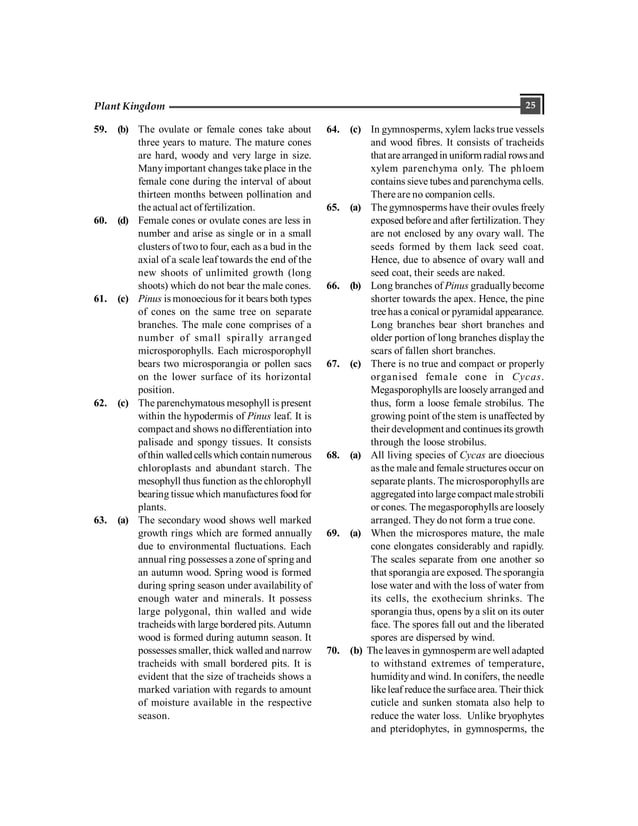 Plant Kingdom

25

59. (b) The ovulate or female cones take about three years to mature. The mature cones are hard, woody and very large in size. Many important changes take place in the female cone during the interval of about thirteen months between pollination and the actual act of fertilization.

60. (d) Female cones or ovulate cones are less in number and arise as single or in a small clusters of two to four, each as a bud in the axial of a scale leaf towards the end of the new shoots of unlimited growth (long shoots) which do not bear the male cones.

61. (c) Pinus is monoecious for it bears both types of cones on the same tree on separate branches. The male cone comprises of a number of small spirally arranged microsporophylls. Each microsporophyll bears two microsporangia or pollen sacs on the lower surface of its horizontal position.

62. (c) The parenchymatous mesophyll is present within the hypodermis of Pinus leaf. It is compact and shows no differentiation into palisade and spongy tissues. It consists of thin walled cells which contain numerous chloroplasts and abundant starch. The mesophyll thus function as the chlorophyll bearing tissue which manufactures food for plants.

63. (a) The secondary wood shows well marked growth rings which are formed annually due to environmental fluctuations. Each annual ring possesses a zone of spring and an autumn wood. Spring wood is formed during spring season under availability of enough water and minerals. It possess large polygonal, thin walled and wide tracheids with large bordered pits. Autumn wood is formed during autumn season. It possesses smaller, thick walled and narrow tracheids with small bordered pits. It is evident that the size of tracheids shows a marked variation with regards to amount of moisture available in the respective season.

64. (c) In gymnosperms, xylem lacks true vessels and wood fibres. It consists of tracheids that are arranged in uniform radial rows and xylem parenchyma only. The phloem contains sieve tubes and parenchyma cells. There are no companion cells.

65. (a) The gymnosperms have their ovules freely exposed before and after fertilization. They are not enclosed by any ovary wall. The seeds formed by them lack seed coat. Hence, due to absence of ovary wall and seed coat, their seeds are naked.

66. (b) Long branches of Pinus gradually become shorter towards the apex. Hence, the pine tree has a conical or pyramidal appearance. Long branches bear short branches and older portion of long branches display the scars of fallen short branches.

67. (c) There is no true and compact or properly organised female cone in Cycas. Megasporophylls are loosely arranged and thus, form a loose female strobilus. The growing point of the stem is unaffected by their development and continues its growth through the loose strobilus.

68. (a) All living species of Cycas are dioecious as the male and female structures occur on separate plants. The microsporophylls are aggregated into large compact male strobili or cones. The megasporophylls are loosely arranged. They do not form a true cone.

69. (a) When the microspores mature, the male cone elongates considerably and rapidly. The scales separate from one another so that sporangia are exposed. The sporangia lose water and with the loss of water from its cells, the exothecium shrinks. The sporangia thus, opens by a slit on its outer face. The spores fall out and the liberated spores are dispersed by wind.

70. (b) The leaves in gymnosperm are well adapted to withstand extremes of temperature, humidity and wind. In conifers, the needle like leaf reduce the surface area. Their thick cuticle and sunken stomata also help to reduce the water loss. Unlike bryophytes and pteridophytes, in gymnosperms, the